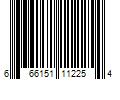 6 66151 11225 4